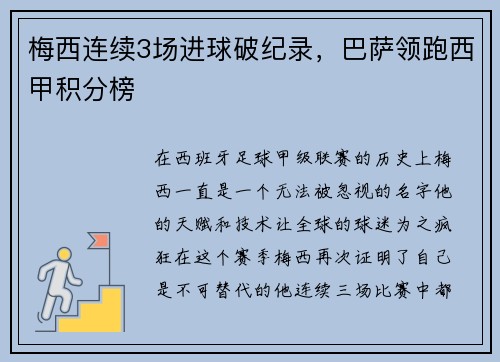 梅西连续3场进球破纪录，巴萨领跑西甲积分榜

在西班牙足球甲级联赛的历史上梅西一直是一个无法被忽视的名字他的天赋和技术让全球的球迷为之疯狂在这个赛季梅西再次证明了自己是不可替代的他连续三场比赛中都